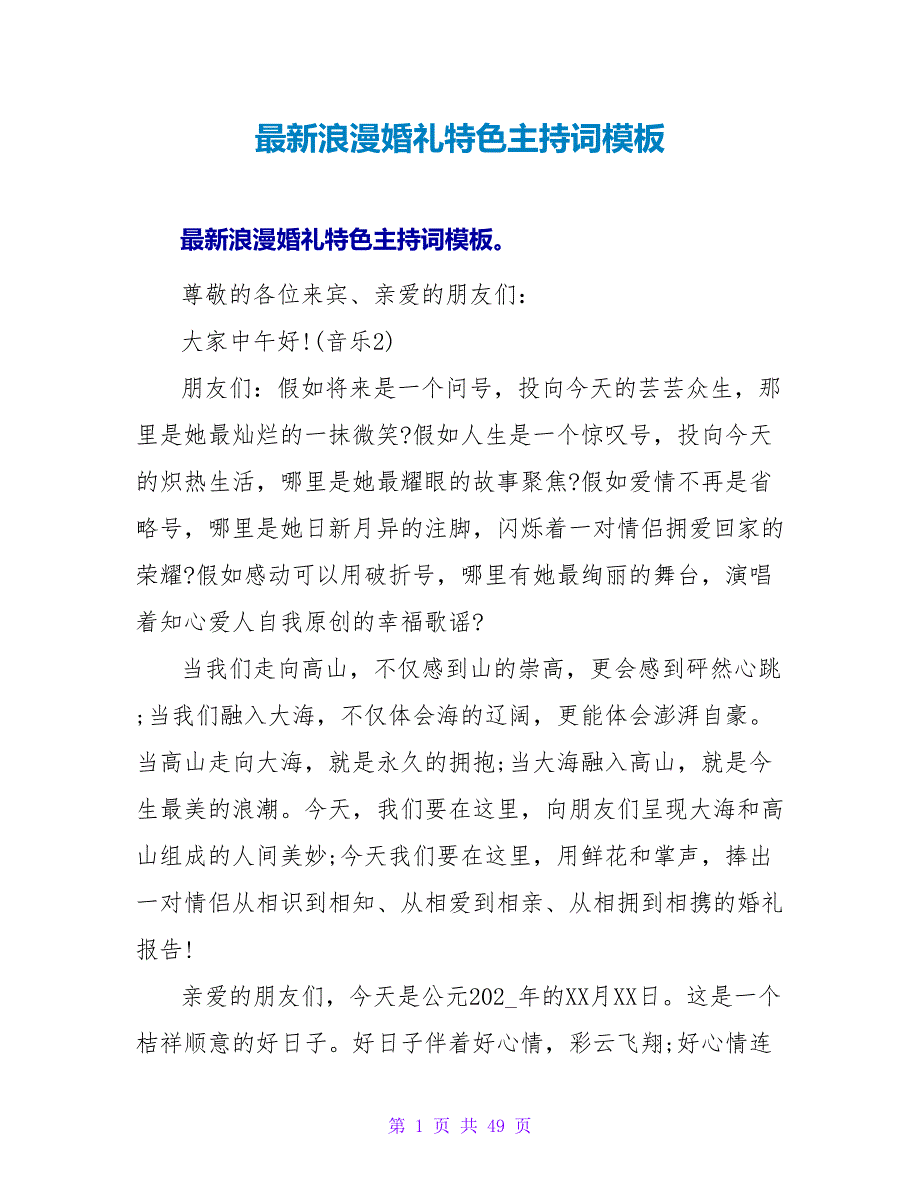 最新浪漫婚礼特色主持词模板

最新浪漫婚礼特色主持词模板。

尊敬的各位来宾、亲爱的朋友们：

大家中午好!(音乐2)

朋友们：假如将来是一个问号，投向今天的芸芸众生，那里是她最灿烂的一抹微笑?假如人生是一个惊叹号，投向今天的炽热生活，哪里是她最耀眼的故事聚焦?假如爱情不再是省略号，哪里是她日新月异的注脚，闪烁着一对情侣拥爱回家的荣耀?假如感动可以用破折号，哪里有她最绚丽的舞台，演唱着知心爱人自我原创的幸福歌谣?

当我们走向高山，不仅感到山的崇高，更会感到砰然心跳;当我们融入大海，不仅体会海的辽阔，更能体会澎湃自豪。当高山走向大海，就是永久的拥抱;当大海融入高山，就是今生最美的浪潮。今天，我们要在这里，向朋友们呈现大海和高山组成的人间美妙;今天我们要在这里，用鲜花和掌声，捧出一对情侣从相识到相知、从相爱到相亲、从相拥到相携的婚礼报告!

亲爱的朋友们，今天是公元202_年的XX月XX日。这是一个桔祥顺意的好日子。好日子伴着好心情，彩云飞翔;好心情连

第 1 页 共 49 页